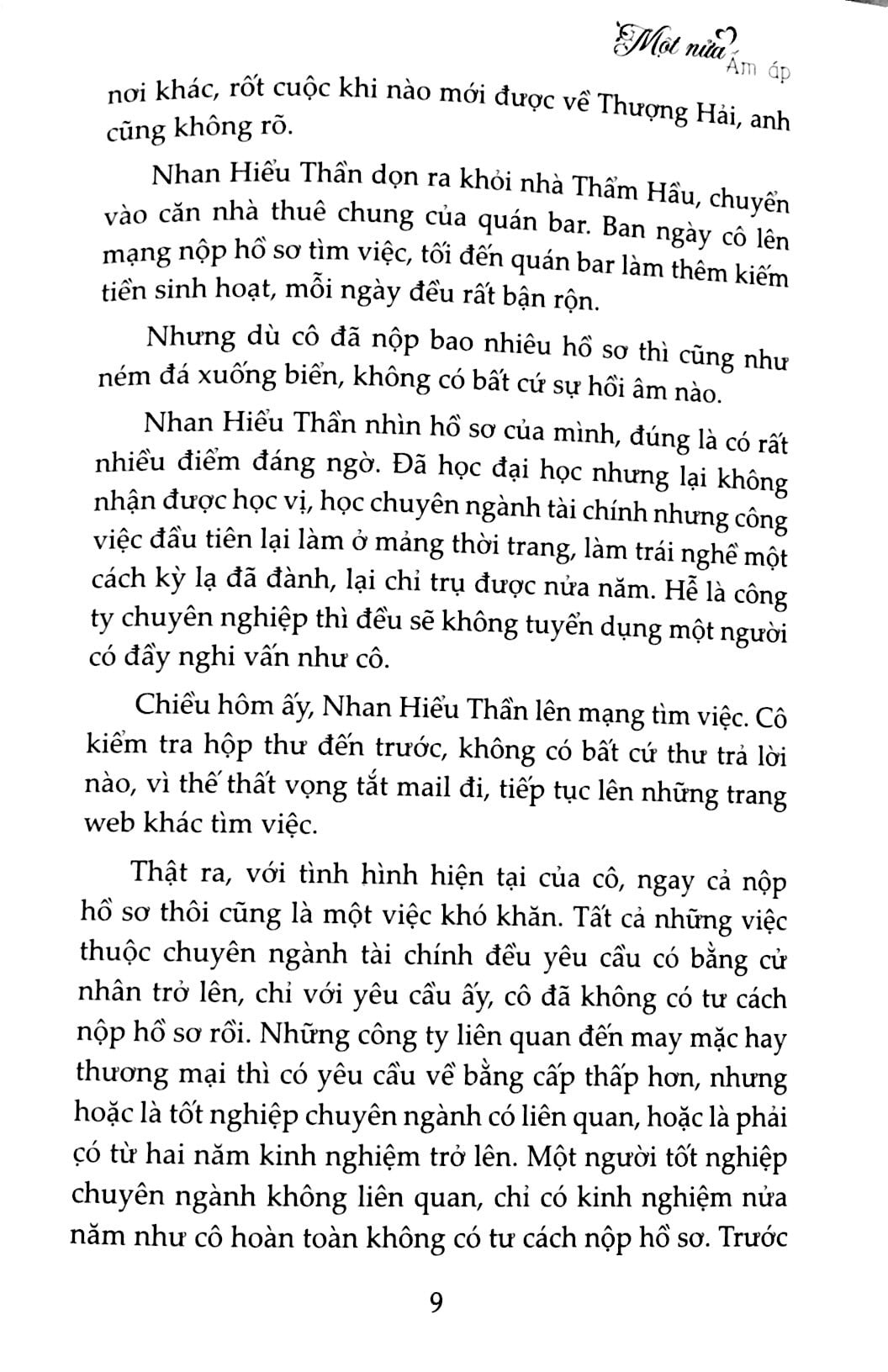 Một nửa Ấm áp

nơi khác, rốt cuộc khi nào mới được về Thượng Hải, anh cũng không rõ.

Nhan Hiểu Thần dọn ra khỏi nhà Thẩm Hầu, chuyển vào căn nhà thuê chung của quán bar. Ban ngày cô lên mạng nộp hồ sơ tìm việc, tối đến quán bar làm thêm kiếm tiền sinh hoạt, mỗi ngày đều rất bận rộn.

Nhưng dù cô đã nộp bao nhiêu hồ sơ thì cũng như ném đá xuống biển, không có bất cứ sự hồi âm nào.

Nhan Hiểu Thần nhìn hồ sơ của mình, đúng là có rất nhiều điểm đáng ngờ. Đã học đại học nhưng lại không nhận được học vị, học chuyên ngành tài chính nhưng công việc đầu tiên lại làm ở mảng thời trang, làm trái nghề một cách kỳ lạ đã đành, lại chỉ trụ được nửa năm. Hễ là công ty chuyên nghiệp thì đều sẽ không tuyển dụng một người có đầy nghi vấn như cô.

Chiều hôm ấy, Nhan Hiểu Thần lên mạng tìm việc. Cô kiểm tra hộp thư đến trước, không có bất cứ thư trả lời nào, vì thế thất vọng tắt mail đi, tiếp tục lên những trang web khác tìm việc.

Thật ra, với tình hình hiện tại của cô, ngay cả nộp hồ sơ thôi cũng là một việc khó khăn. Tất cả những việc thuộc chuyên ngành tài chính đều yêu cầu có bằng cử nhân trở lên, chỉ với yêu cầu ấy, cô đã không có tư cách nộp hồ sơ rồi. Những công ty liên quan đến may mặc hay thương mại thì có yêu cầu về bằng cấp thấp hơn, nhưng hoặc là tốt nghiệp chuyên ngành có liên quan, hoặc là phải có từ hai năm kinh nghiệm trở lên. Một người tốt nghiệp chuyên ngành không liên quan, chỉ có kinh nghiệm nửa năm như cô hoàn toàn không có tư cách nộp hồ sơ. Trước

9